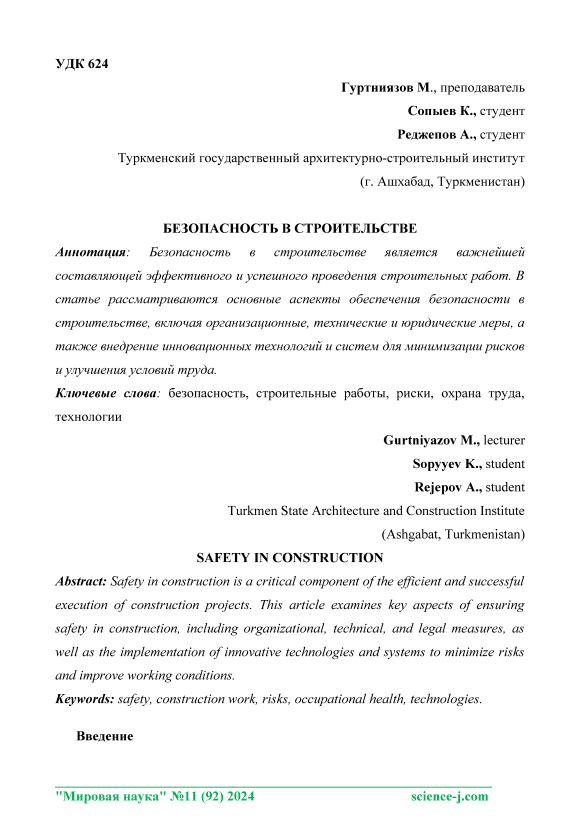 УДК 624

Гуртниязов М., преподаватель

Сопыев К., студент

Реджепов А., студент

Туркменский государственный архитектурно-строительный институт

(г. Ашхабад, Туркменистан)

БЕЗОПАСНОСТЬ В СТРОИТЕЛЬСТВЕ

Аннотация: Безопасность в строительстве является важнейшей составляющей эффективного и успешного проведения строительных работ. В статье рассматриваются основные аспекты обеспечения безопасности в строительстве, включая организационные, технические и юридические меры, а также внедрение инновационных технологий и систем для минимизации рисков и улучшения условий труда.

Ключевые слова: безопасность, строительные работы, риски, охрана труда, технологии

Gurtniyazov M., lecturer

Sopyyev K., student

Rejepov A., student

Turkmen State Architecture and Construction Institute

(Ashgabat, Turkmenistan)

SAFETY IN CONSTRUCTION

Abstract: Safety in construction is a critical component of the efficient and successful execution of construction projects. This article examines key aspects of ensuring safety in construction, including organizational, technical, and legal measures, as well as the implementation of innovative technologies and systems to minimize risks and improve working conditions.

Keywords: safety, construction work, risks, occupational health, technologies.

Введение

"Мировая наука" №11 (92) 2024 science-j.com